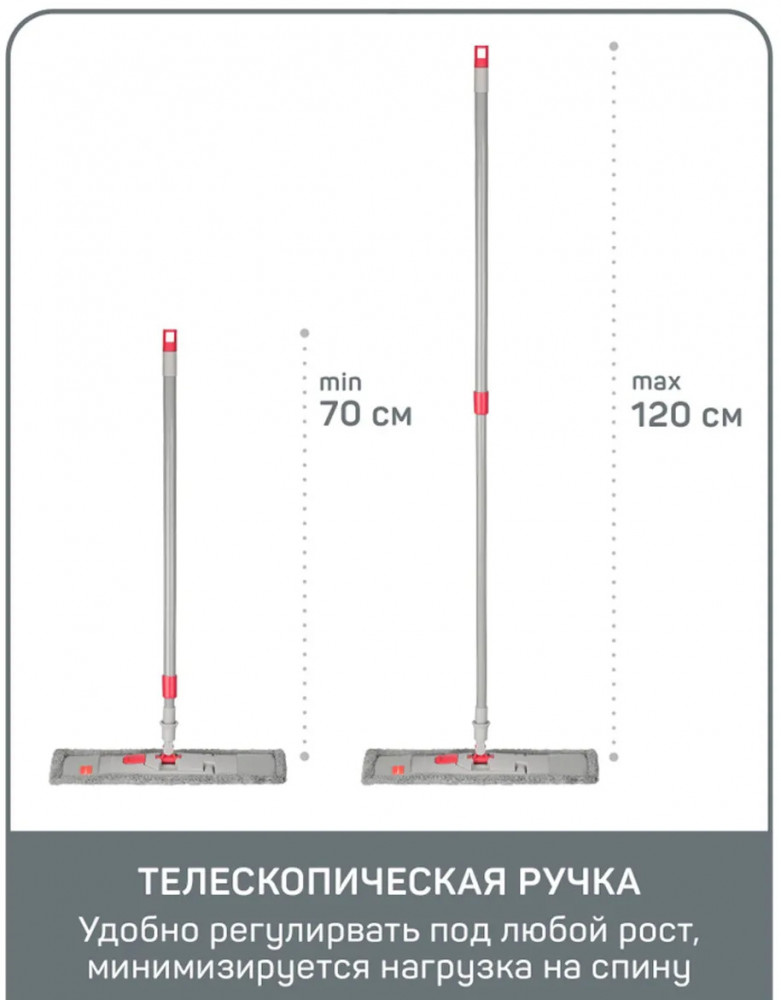 min
70 см

max
120 см

ТЕЛЕСКОПИЧЕСКАЯ РУЧКА

Удобно регулирвать под любой рост, минимизируется нагрузка на спину